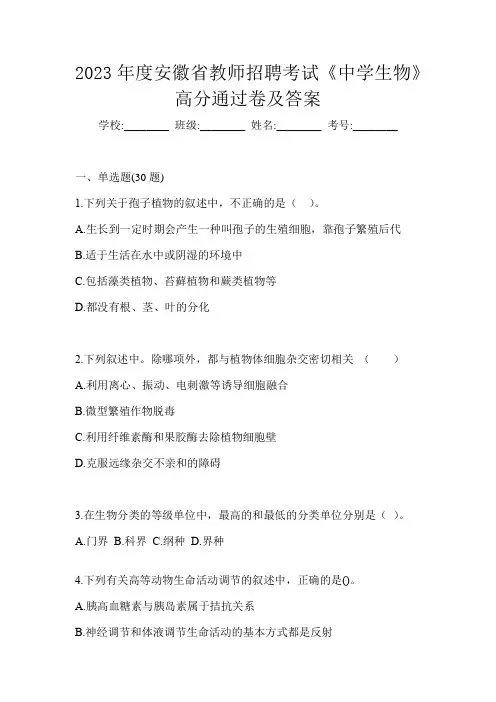 2023 年度安徽省教师招聘考试《中学生物》高分通过卷及答案

学校:________ 班级:________ 姓名:________ 考号:________

一、单选题(30 题)

1.下列关于孢子植物的叙述中，不正确的是（ ）。

A.生长到一定时期会产生一种叫孢子的生殖细胞，靠孢子繁殖后代

B.适于生活在水中或阴湿的环境中

C.包括藻类植物、苔藓植物和蕨类植物等

D.都没有根、茎、叶的分化

2.下列叙述中。除哪项外，都与植物体细胞杂交密切相关 （ ）

A.利用离心、振动、电刺激等诱导细胞融合

B.微型繁殖作物脱毒

C.利用纤维素酶和果胶酶去除植物细胞壁

D.克服远缘杂交不亲和的障碍

3.在生物分类的等级单位中，最高的和最低的分类单位分别是（ ）。

A.门界 B.科界 C.纲种 D.界种

4.下列有关高等动物生命活动调节的叙述中，正确的是()。

A.胰高血糖素与胰岛素属于拮抗关系

B.神经调节和体液调节生命活动的基本方式都是反射